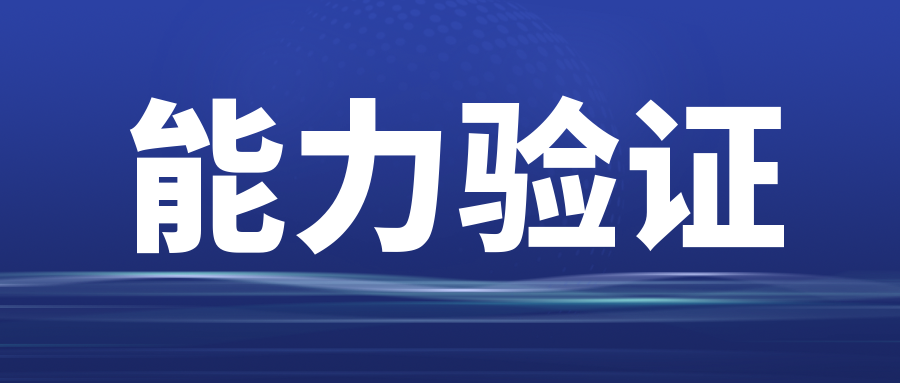 能力验证